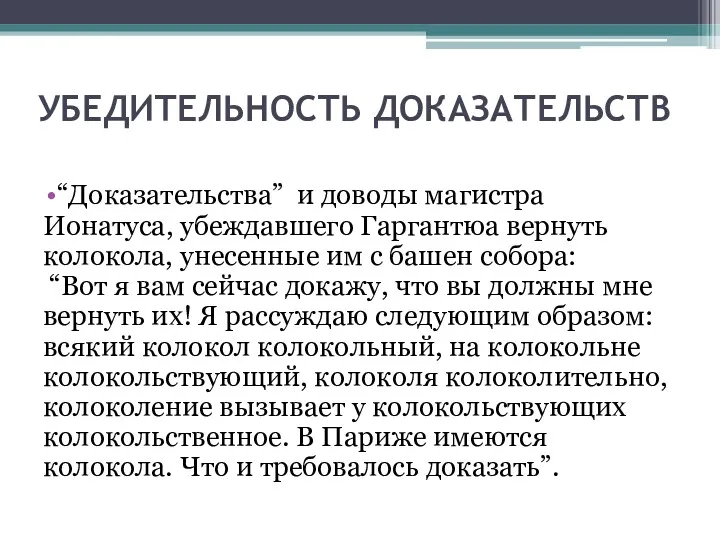 УБЕДИТЕЛЬНОСТЬ ДОКАЗАТЕЛЬСТВ

•“Доказательства” и доводы магистра Ионатуса, убеждавшего Гаргантюа вернуть колокола, унесенные им с башен собора: “Вот я вам сейчас докажу, что вы должны мне вернуть их! Я рассуждаю следующим образом: всякий колокол колокольный, на колокольне колокольствующий, колоколя колоколительно, колоколение вызывает у колокольствующих колокольственное. В Париже имеются колокола. Что и требовалось доказать”.